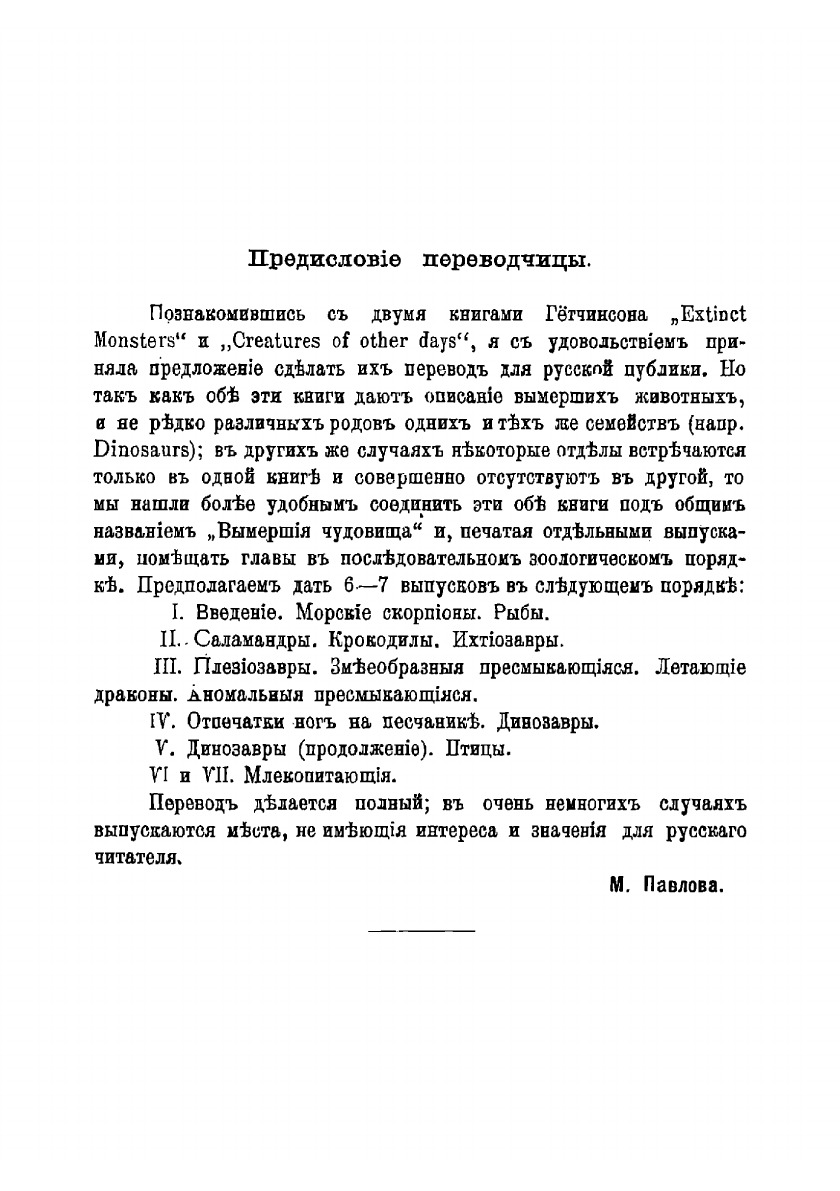 Предисловіе переводчицы.

Познакомившись съ двумя книгами Гётчинсона „Extinct Monsters“ и „Creatures of other days“, я съ удовольствіемъ приняла предложеніе сдѣлать ихъ переводъ для русской публики. Но такъ какъ обѣ эти книги даютъ описаніе вымершихъ животныхъ, и не рѣдко различныхъ родовъ однихъ и тѣхъ же семействъ (напр. Dinosaurs); въ другихъ же случаяхъ нѣкоторые отдѣлы встрѣчаются только въ одной книгѣ и совершенно отсутствуютъ въ другой, то мы нашли болѣе удобнымъ соединить эти обѣ книги подъ общимъ названіемъ „Вымершія чудовища“ и, печатая отдѣльными выпусками, помѣщать главы въ послѣдовательномъ зоологическомъ порядкѣ. Предполагаемъ дать 6—7 выпусковъ въ слѣдующемъ порядкѣ:

I. Введеніе. Морскіе скорпіоны. Рыбы.

II. Саламандры. Крокодилы. Ихтіозавры.

III. Плезіозавры. Змѣеобразныя пресмыкающіяся. Летающіе драконы. Аномальныя пресмыкающіяся.

IV. Отпечатки ногъ на песчаникѣ. Динозавры.

V. Динозавры (продолженіе). Птицы.

VI и VII. Млекопитающія.

Переводъ дѣлается полный; въ очень немногихъ случаяхъ выпускаются мѣста, не имѣющія интереса и значенія для русскаго читателя.

М. Павлова.